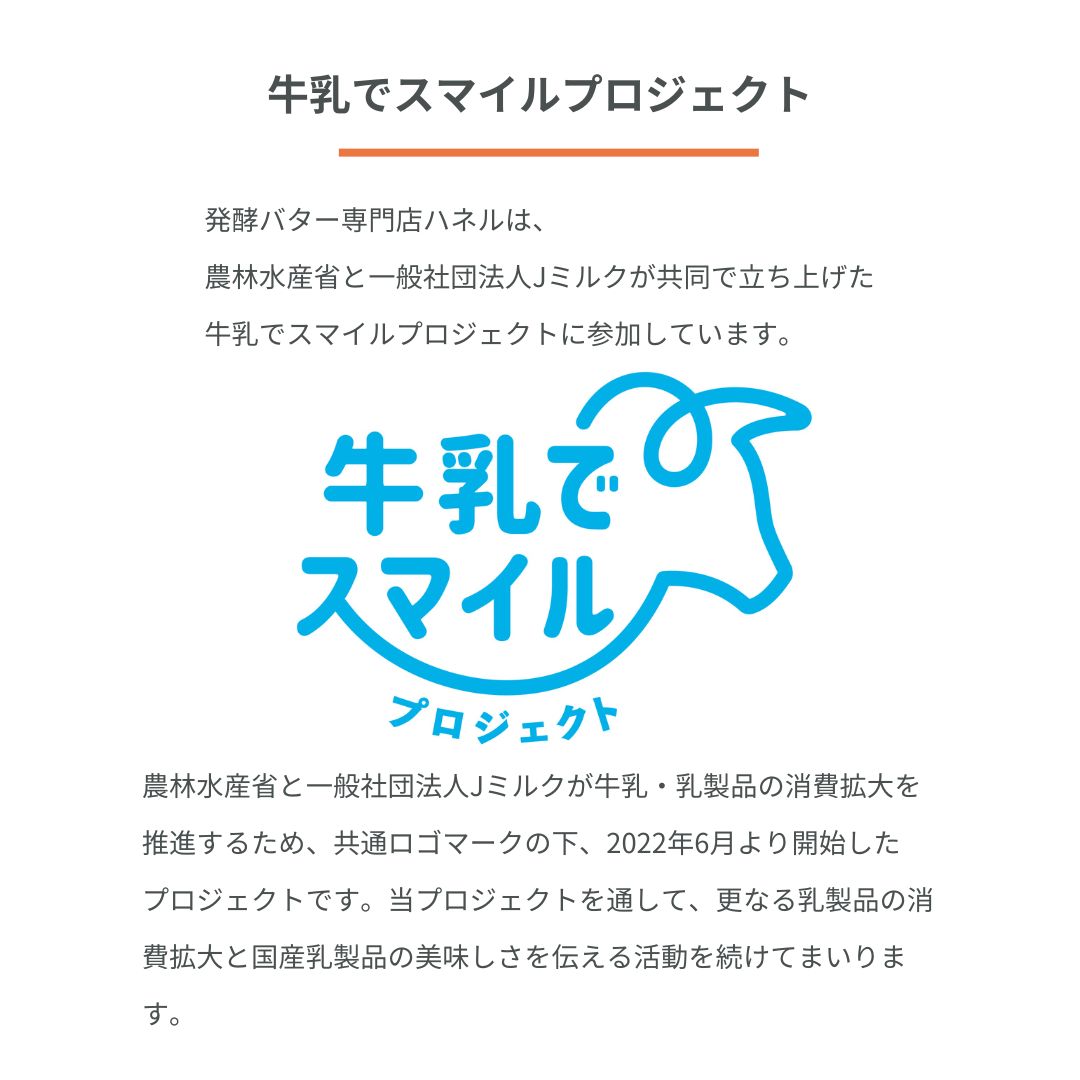 牛乳でスマイルプロジェクト

発酵バター専門店ハネルは、
農林水産省と一般社団法人Jミルクが共同で立ち上げた
牛乳でスマイルプロジェクトに参加しています。

牛乳で
スマイル
プロジェクト

農林水産省と一般社団法人Jミルクが牛乳・乳製品の消費拡大を推進するため、共通ロゴマークの下、2022年6月より開始したプロジェクトです。当プロジェクトを通して、更なる乳製品の消費拡大と国産乳製品の美味しさを伝える活動を続けてまいります。